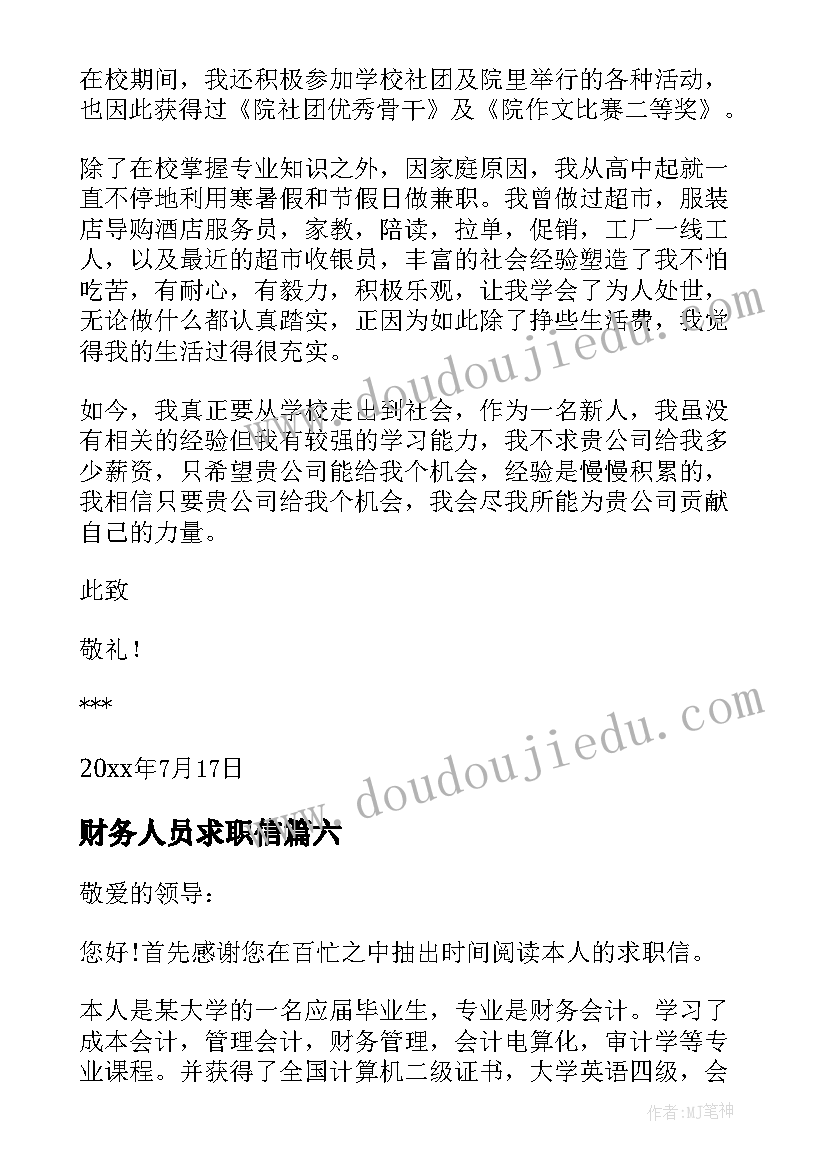 在校期间，我还积极参加学校社团及院里举行的各种活动，也因此获得过《院社团优秀骨干》及《院作文比赛二等奖》。

除了在校掌握专业知识之外，因家庭原因，我从高中起就一直不停地利用寒暑假和节假日做兼职。我曾做过超市，服装店导购酒店服务员，家教，陪读，拉单，促销，工厂一线工人，以及最近的超市收银员，丰富的社会经验塑造了我不怕吃苦，有耐心，有毅力，积极乐观，让我学会了为人处世，无论做什么都认真踏实，正因为如此除了挣些生活费，我觉得我的生活过得很充实。

如今，我真正要从学校走出到社会，作为一名新人，我虽没有相关的经验但我有较强的学习能力，我不求贵公司给我多少薪资，只希望贵公司能给我个机会，经验是慢慢积累的，我相信只要贵公司给我个机会，我会尽我所能为贵公司贡献自己的力量。

此致

敬礼！

***

20xx年7月17日

财务人员求职信篇六

敬爱的领导：

您好!首先感谢您在百忙之中抽出时间阅读本人的求职信。

本人是某大学的一名应届毕业生，专业是财务会计。学习了成本会计，管理会计，财务管理，会计电算化，审计学等专业课程。并获得了全国计算机二级证书，大学英语四级，会

www.doudoujiedu.com
www.doudoujiedu.com

作者:MJ笔神